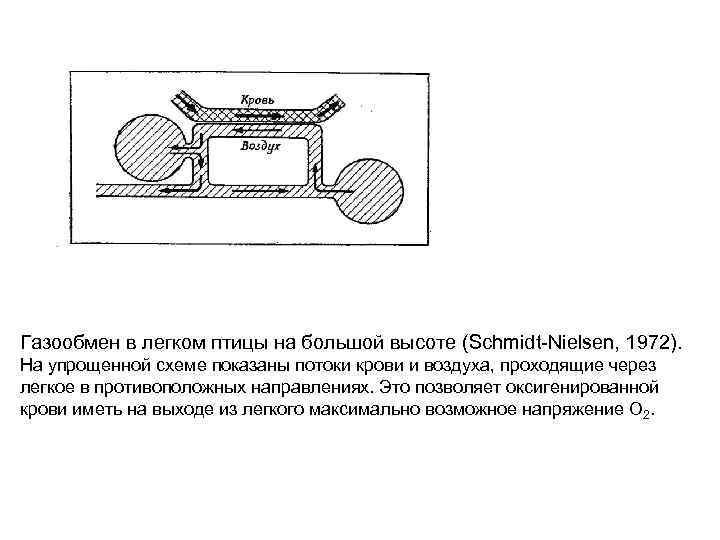 Кровь

Воздух

Газообмен в легком птицы на большой высоте (Schmidt-Nielsen, 1972).
На упрощенной схеме показаны потоки крови и воздуха, проходящие через легкое в противоположных направлениях. Это позволяет оксигенированной крови иметь на выходе из легкого максимально возможное напряжение $O_2$.